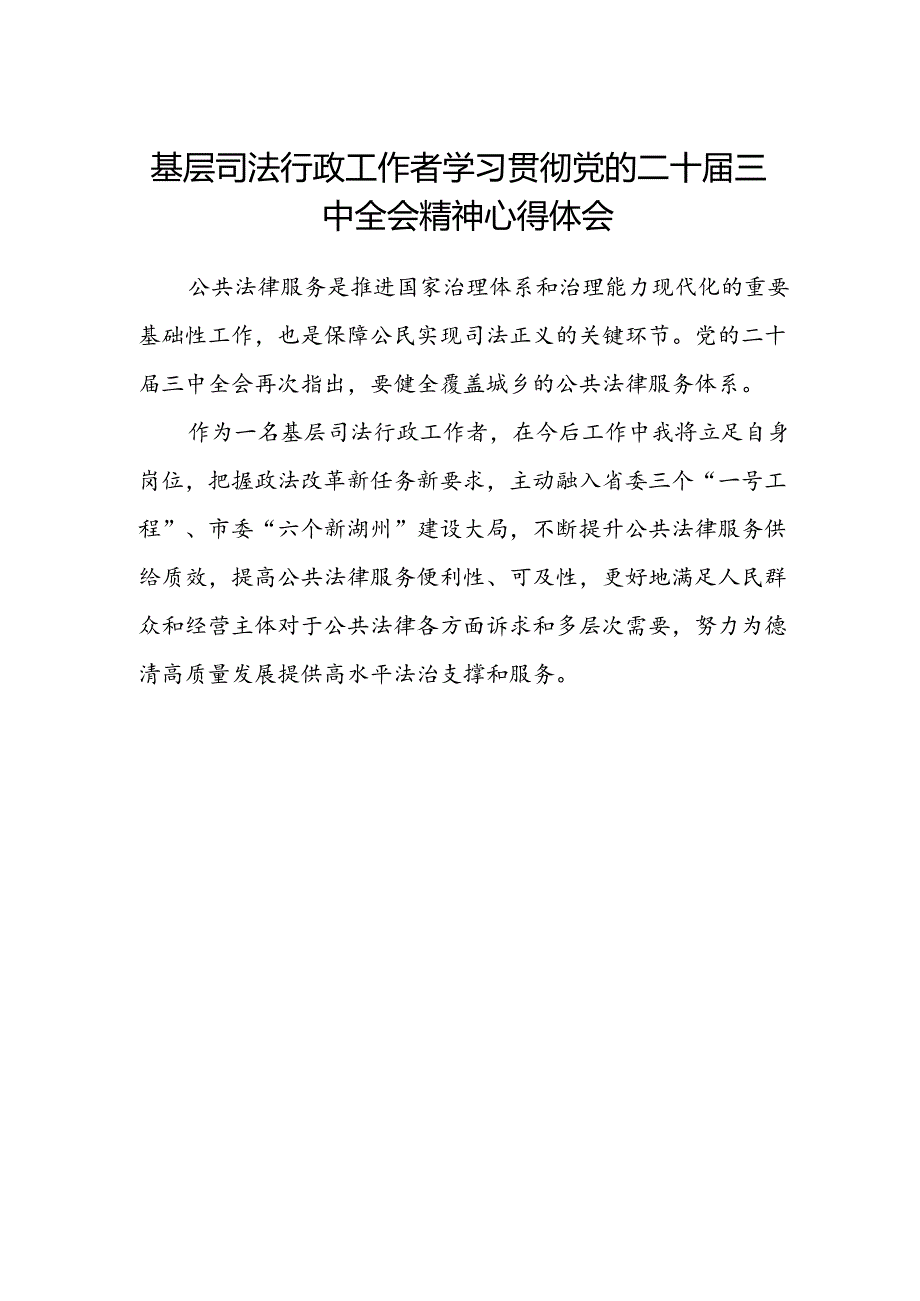 基层司法行政工作者学习贯彻党的二十届三中全会精神心得体会

公共法律服务是推进国家治理体系和治理能力现代化的重要基础性工作，也是保障公民实现司法正义的关键环节。党的二十届三中全会再次指出，要健全覆盖城乡的公共法律服务体系。

作为一名基层司法行政工作者，在今后工作中我将立足自身岗位，把握政法改革新任务新要求，主动融入省委三个“一号工程”、市委“六个新湖州”建设大局，不断提升公共法律服务供给质效，提高公共法律服务便利性、可及性，更好地满足人民群众和经营主体对于公共法律各方面诉求和多层次需要，努力为德清高质量发展提供高水平法治支撑和服务。